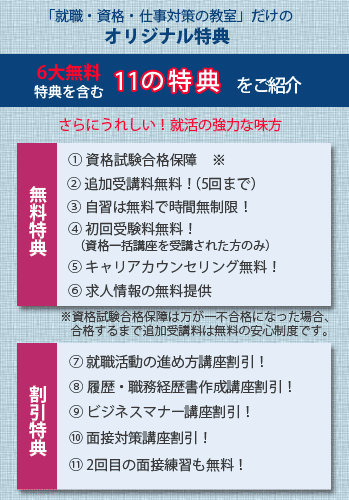 「就職・資格・仕事対策の教室」だけの
オリジナル特典

6大無料
特典を含む 11の特典 をご紹介

さらにうれしい！就活の強力な味方

無料特典

① 資格試験合格保障 ※
② 追加受講料無料！（5回まで）
③ 自習は無料で時間無制限！
④ 初回受験料無料！
（資格一括講座を受講された方のみ）
⑤ キャリアカウンセリング無料！
⑥ 求人情報の無料提供

※資格試験合格保障は万が一不合格になった場合、合格するまで追加受講料は無料の安心制度です。

割引特典

⑦ 就職活動の進め方講座割引！
⑧ 履歴・職務経歴書作成講座割引！
⑨ ビジネスマナー講座割引！
⑩ 面接対策講座割引！
⑪ 2回目の面接練習も無料！